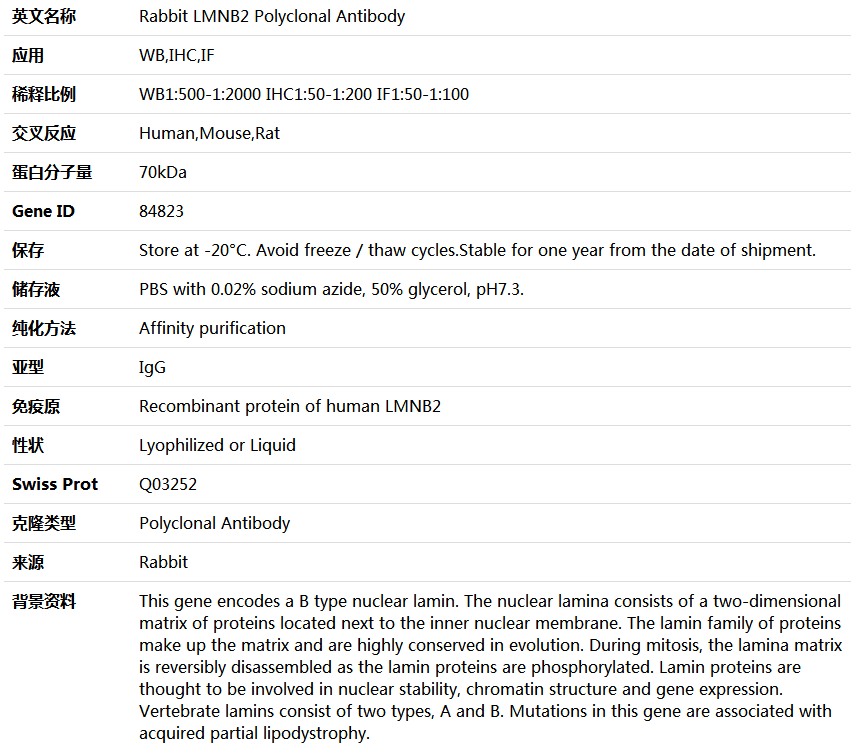 | 英文名称 | Rabbit LMNB2 Polyclonal Antibody |
|---|---|
| 应用 | WB,IHC,IF |
| 稀释比例 | WB1:500-1:2000 IHC1:50-1:200 IF1:50-1:100 |
| 交叉反应 | Human,Mouse,Rat |
| 蛋白分子量 | 70kDa |
| Gene ID | 84823 |
| 保存 | Store at -20°C. Avoid freeze / thaw cycles.Stable for one year from the date of shipment. |
| 储存液 | PBS with 0.02% sodium azide, 50% glycerol, pH7.3. |
| 纯化方法 | Affinity purification |
| 亚型 | IgG |
| 免疫原 | Recombinant protein of human LMNB2 |
| 性状 | Lyophilized or Liquid |
| Swiss Prot | Q03252 |
| 克隆类型 | Polyclonal Antibody |
| 来源 | Rabbit |
| 背景资料 | This gene encodes a B type nuclear lamin. The nuclear lamina consists of a two-dimensional matrix of proteins located next to the inner nuclear membrane. The lamin family of proteins make up the matrix and are highly conserved in evolution. During mitosis, the lamina matrix is reversibly disassembled as the lamin proteins are phosphorylated. Lamin proteins are thought to be involved in nuclear stability, chromatin structure and gene expression. Vertebrate lamins consist of two types, A and B. Mutations in this gene are associated with acquired partial lipodystrophy. |